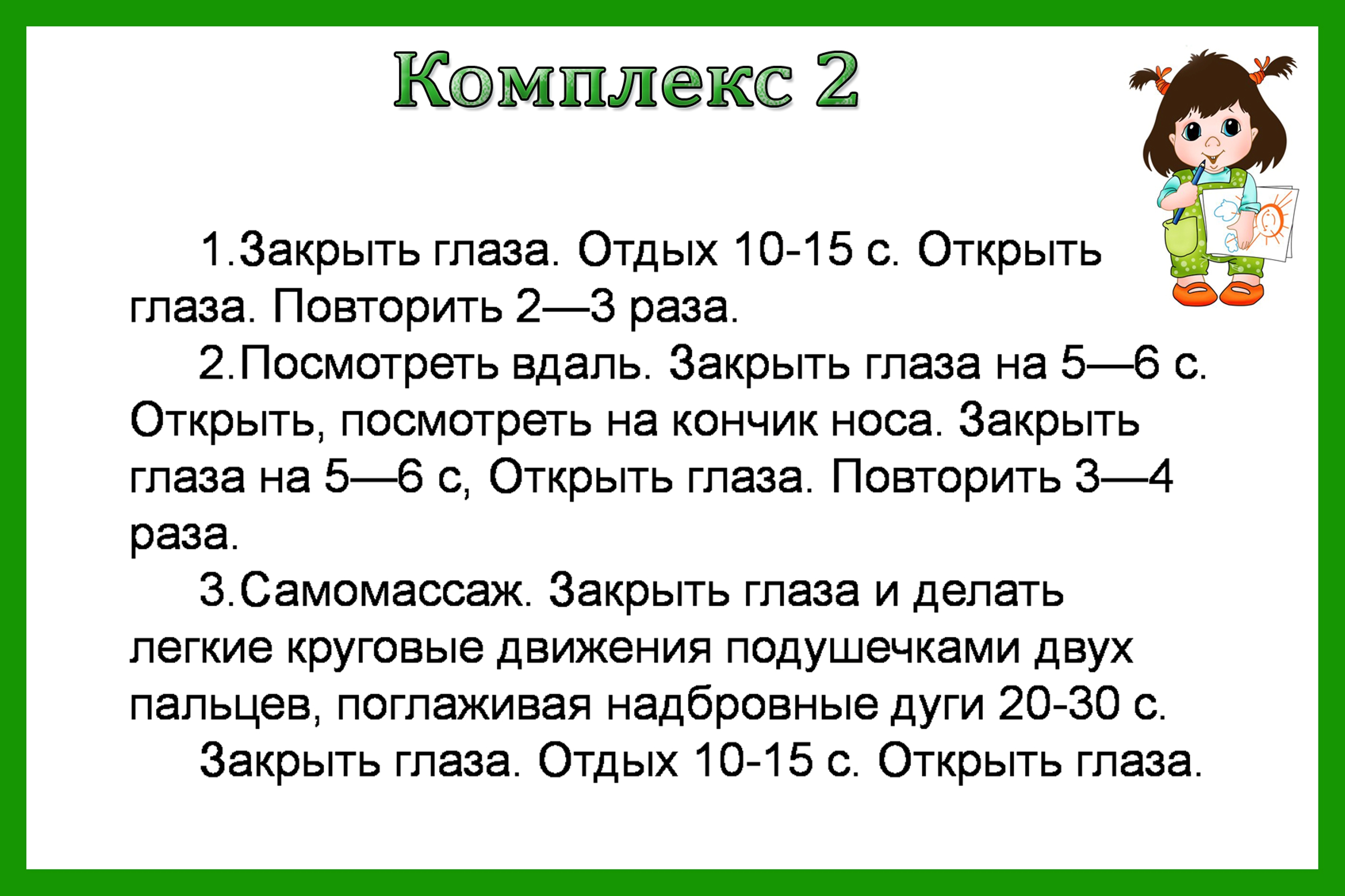 Комплекс 2

1.Закрыть глаза. Отдых 10-15 с. Открыть глаза. Повторить 2—3 раза.

2.Посмотреть вдаль. Закрыть глаза на 5—6 с. Открыть, посмотреть на кончик носа. Закрыть глаза на 5—6 с, Открыть глаза. Повторить 3—4 раза.

3.Самомассаж. Закрыть глаза и делать легкие круговые движения подушечками двух пальцев, поглаживая надбровные дуги 20-30 с.

Закрыть глаза. Отдых 10-15 с. Открыть глаза.